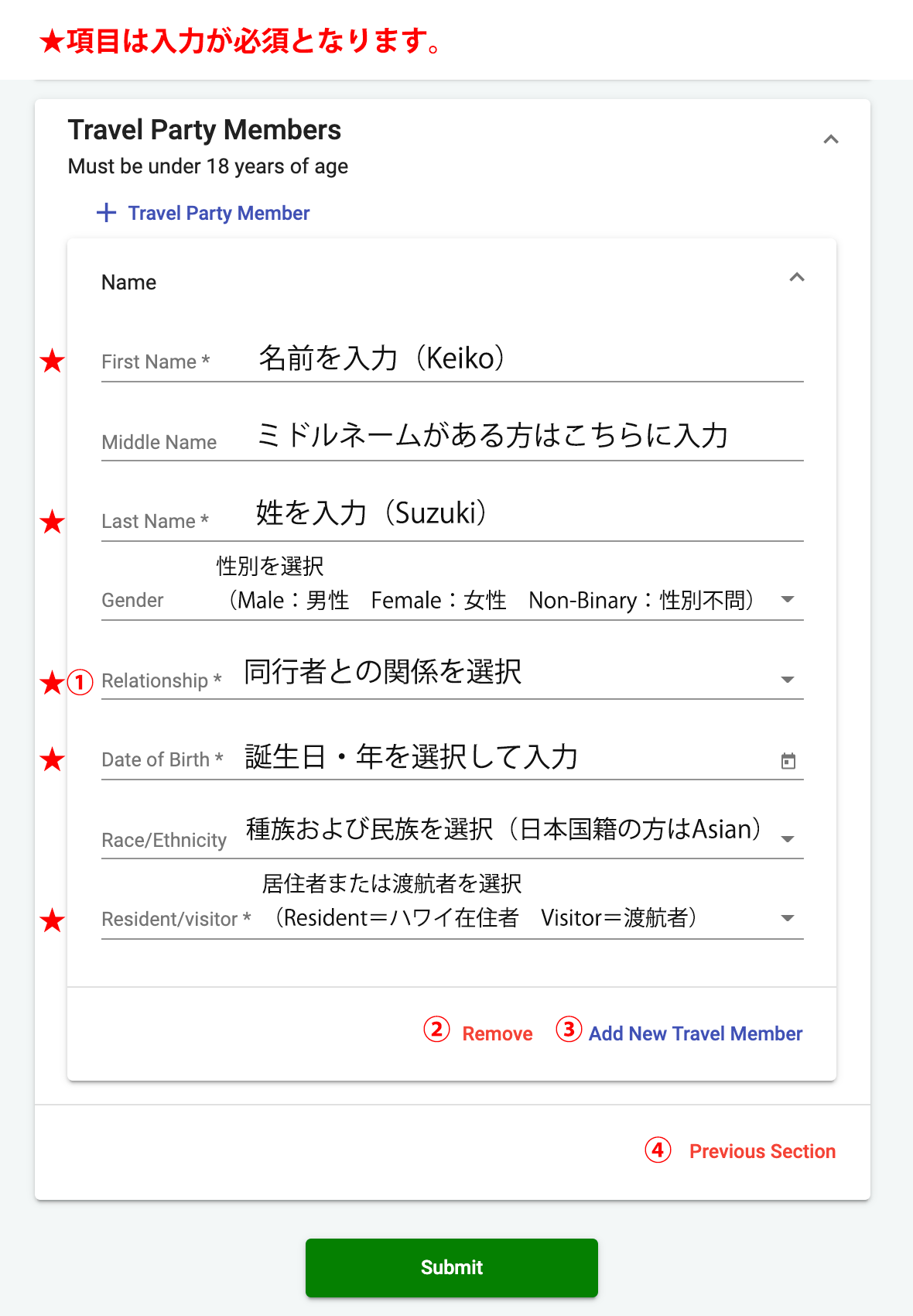 ★項目は入力が必須となります。

Travel Party Members
Must be under 18 years of age

+ Travel Party Member

Name

★ First Name * 名前を入力（Keiko）

Middle Name ミドルネームがある方はこちらに入力

★ Last Name * 姓を入力（Suzuki）

Gender 性別を選択（Male：男性 Female：女性 Non-Binary：性別不問）

★① Relationship * 同行者との関係を選択

★ Date of Birth * 誕生日・年を選択して入力

Race/Ethnicity 種族および民族を選択（日本国籍の方はAsian）

★ Resident/visitor * 居住者または渡航者を選択（Resident＝ハワイ在住者 Visitor＝渡航者）

② Remove ③ Add New Travel Member

④ Previous Section

Submit